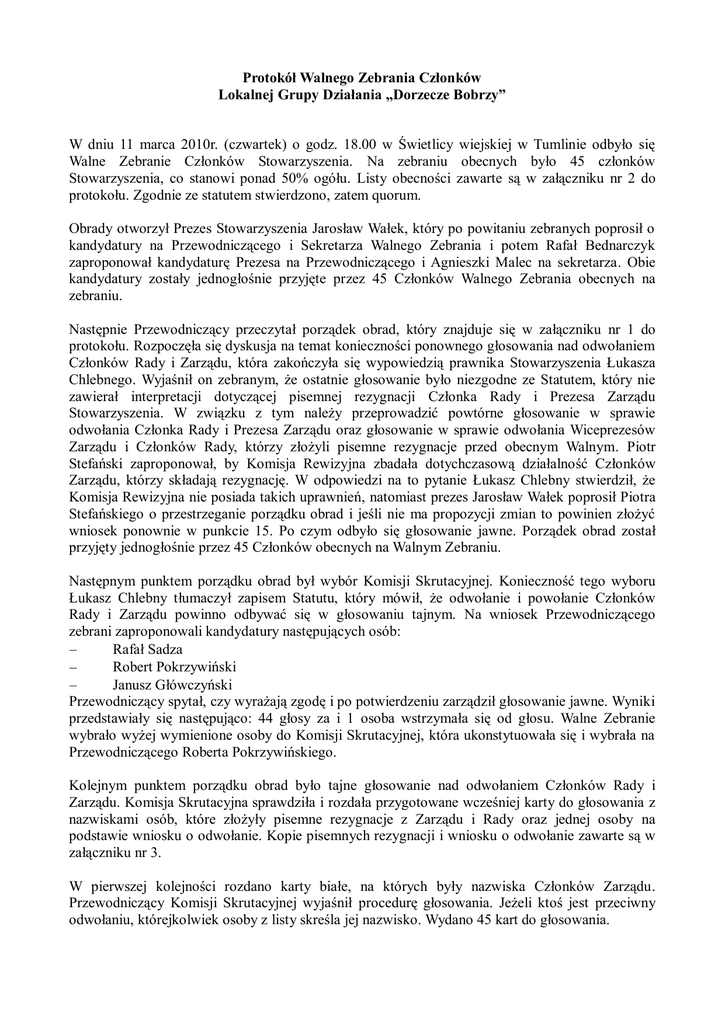 Protokół Walnego Zebrania Członków
Lokalnej Grupy Działania „Dorzecze Bobrzy”

W dniu 11 marca 2010r. (czwartek) o godz. 18.00 w Świetlicy wiejskiej w Tumlinie odbyło się Walne Zebranie Członków Stowarzyszenia. Na zebraniu obecnych było 45 członków Stowarzyszenia, co stanowi ponad 50% ogółu. Listy obecności zawarte są w załączniku nr 2 do protokołu. Zgodnie ze statutem stwierdzono, zatem quorum.

Obrady otworzył Prezes Stowarzyszenia Jarosław Wałek, który po powitaniu zebranych poprosił o kandydatury na Przewodniczącego i Sekretarza Walnego Zebrania i potem Rafał Bednarczyk zaproponował kandydaturę Prezesa na Przewodniczącego i Agnieszki Malec na sekretarza. Obie kandydatury zostały jednogłośnie przyjęte przez 45 Członków Walnego Zebrania obecnych na zebraniu.

Następnie Przewodniczący przeczytał porządek obrad, który znajduje się w załączniku nr 1 do protokołu. Rozpoczęła się dyskusja na temat konieczności ponownego głosowania nad odwołaniem Członków Rady i Zarządu, która zakończyła się wypowiedzią prawnika Stowarzyszenia Łukasza Chlebnego. Wyjaśnił on zebranym, że ostatnie głosowanie było niezgodne ze Statutem, który nie zawierał interpretacji dotyczącej pisemnej rezygnacji Członka Rady i Prezesa Zarządu Stowarzyszenia. W związku z tym należy przeprowadzić powtórne głosowanie w sprawie odwołania Członka Rady i Prezesa Zarządu oraz głosowanie w sprawie odwołania Wiceprezesów Zarządu i Członków Rady, którzy złożyli pisemne rezygnacje przed obecnym Walnym. Piotr Stefański zaproponował, by Komisja Rewizyjna zbadała dotychczasową działalność Członków Zarządu, którzy składają rezygnację. W odpowiedzi na to pytanie Łukasz Chlebny stwierdził, że Komisja Rewizyjna nie posiada takich uprawnień, natomiast prezes Jarosław Wałek poprosił Piotra Stefańskiego o przestrzeganie porządku obrad i jeśli nie ma propozycji zmian to powinien złożyć wniosek ponownie w punkcie 15. Po czym odbyło się głosowanie jawne. Porządek obrad został przyjęty jednogłośnie przez 45 Członków obecnych na Walnym Zebraniu.

Następnym punktem porządku obrad był wybór Komisji Skrutacyjnej. Konieczność tego wyboru Łukasz Chlebny tłumaczył zapisem Statutu, który mówił, że odwołanie i powołanie Członków Rady i Zarządu powinno odbywać się w głosowaniu tajnym. Na wniosek Przewodniczącego zebrani zaproponowali kandydatury następujących osób:
– Rafał Sadza
– Robert Pokrzywiński
– Janusz Główczyński
Przewodniczący spytał, czy wyrażają zgodę i po potwierdzeniu zarządził głosowanie jawne. Wyniki przedstawiały się następująco: 44 głosy za i 1 osoba wstrzymała się od głosu. Walne Zebranie wybrało wyżej wymienione osoby do Komisji Skrutacyjnej, która ukonstytuowała się i wybrała na Przewodniczącego Roberta Pokrzywińskiego.

Kolejnym punktem porządku obrad było tajne głosowanie nad odwołaniem Członków Rady i Zarządu. Komisja Skrutacyjna sprawdziła i rozdała przygotowane wcześniej karty do głosowania z nazwiskami osób, które złożyły pisemne rezygnacje z Zarządu i Rady oraz jednej osoby na podstawie wniosku o odwołanie. Kopie pisemnych rezygnacji i wniosku o odwołanie zawarte są w załączniku nr 3.

W pierwszej kolejności rozdano karty białe, na których były nazwiska Członków Zarządu. Przewodniczący Komisji Skrutacyjnej wyjaśnił procedurę głosowania. Jeżeli ktoś jest przeciwny odwołaniu, którejkolwiek osoby z listy skreśla jej nazwisko. Wydano 45 kart do głosowania.